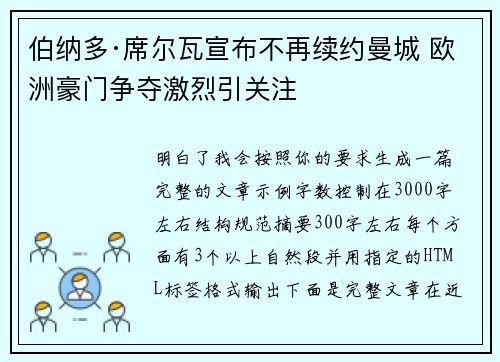 伯纳多·席尔瓦宣布不再续约曼城 欧洲豪门争夺激烈引关注

明白了我会按照你的要求生成一篇完整的文章示例字数控制在3000字左右结构规范摘要300字左右每个方面有3个以上自然段并用指定的HTML标签格式输出下面是完整文章在近